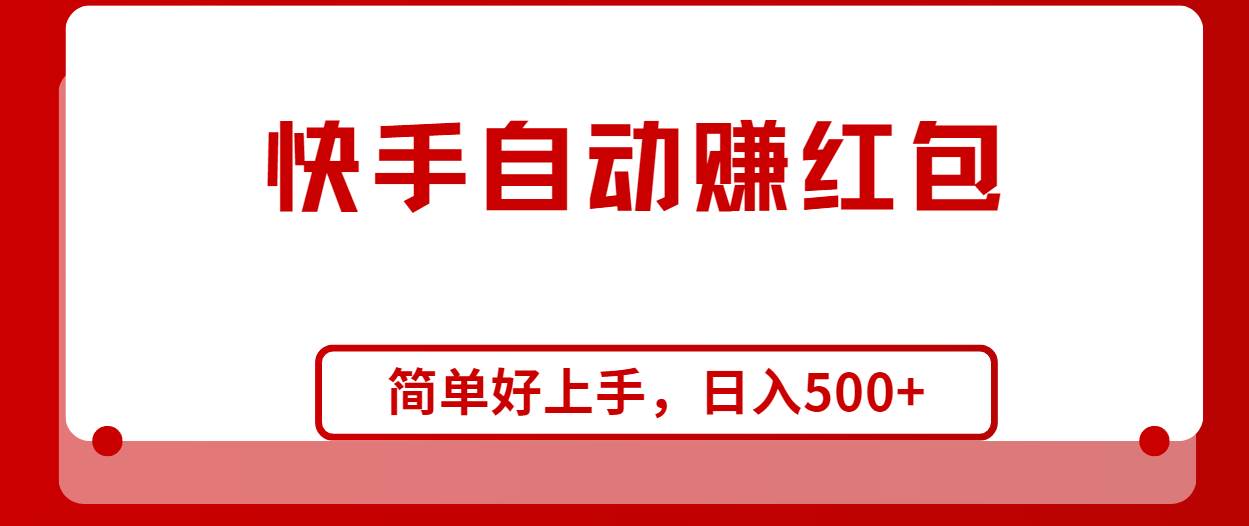 快手自动赚红包

简单好上手，日入500+